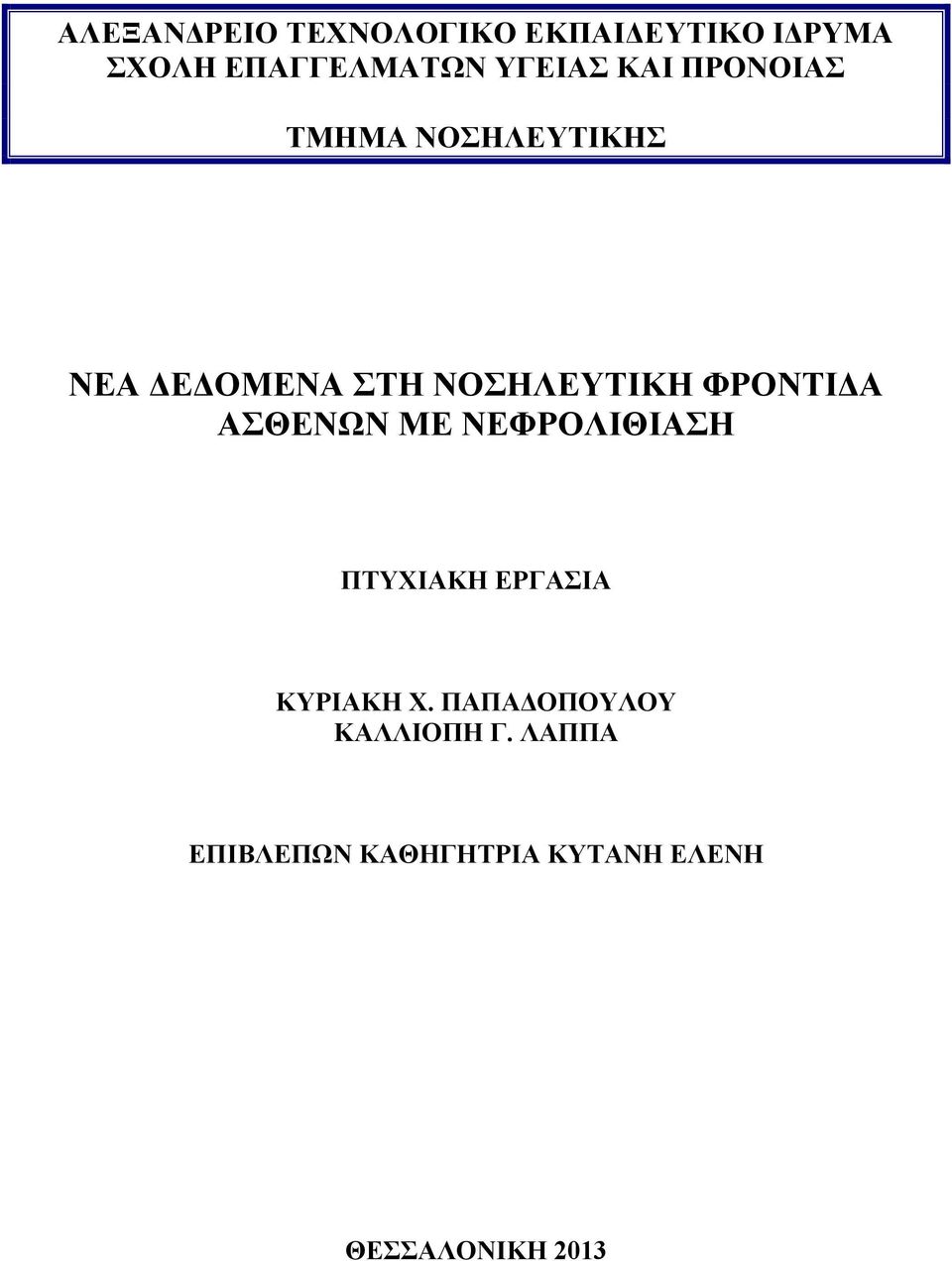 ΑΛΕΞΑΝΔΡΕΙΟ ΤΕΧΝΟΛΟΓΙΚΟ ΕΚΠΑΙΔΕΥΤΙΚΟ ΙΔΡΥΜΑ
ΣΧΟΛΗ ΕΠΑΓΓΕΛΜΑΤΩΝ ΥΓΕΙΑΣ ΚΑΙ ΠΡΟΝΟΙΑΣ

ΤΜΗΜΑ ΝΟΣΗΛΕΥΤΙΚΗΣ

ΝΕΑ ΔΕΔΟΜΕΝΑ ΣΤΗ ΝΟΣΗΛΕΥΤΙΚΗ ΦΡΟΝΤΙΔΑ ΑΣΘΕΝΩΝ ΜΕ ΝΕΦΡΟΛΙΘΙΑΣΗ

ΠΤΥΧΙΑΚΗ ΕΡΓΑΣΙΑ

ΚΥΡΙΑΚΗ Χ. ΠΑΠΑΔΟΠΟΥΛΟΥ
ΚΑΛΛΙΟΠΗ Γ. ΛΑΠΠΑ

ΕΠΙΒΛΕΠΩΝ ΚΑΘΗΓΗΤΡΙΑ ΚΥΤΑΝΗ ΕΛΕΝΗ

ΘΕΣΣΑΛΟΝΙΚΗ 2013